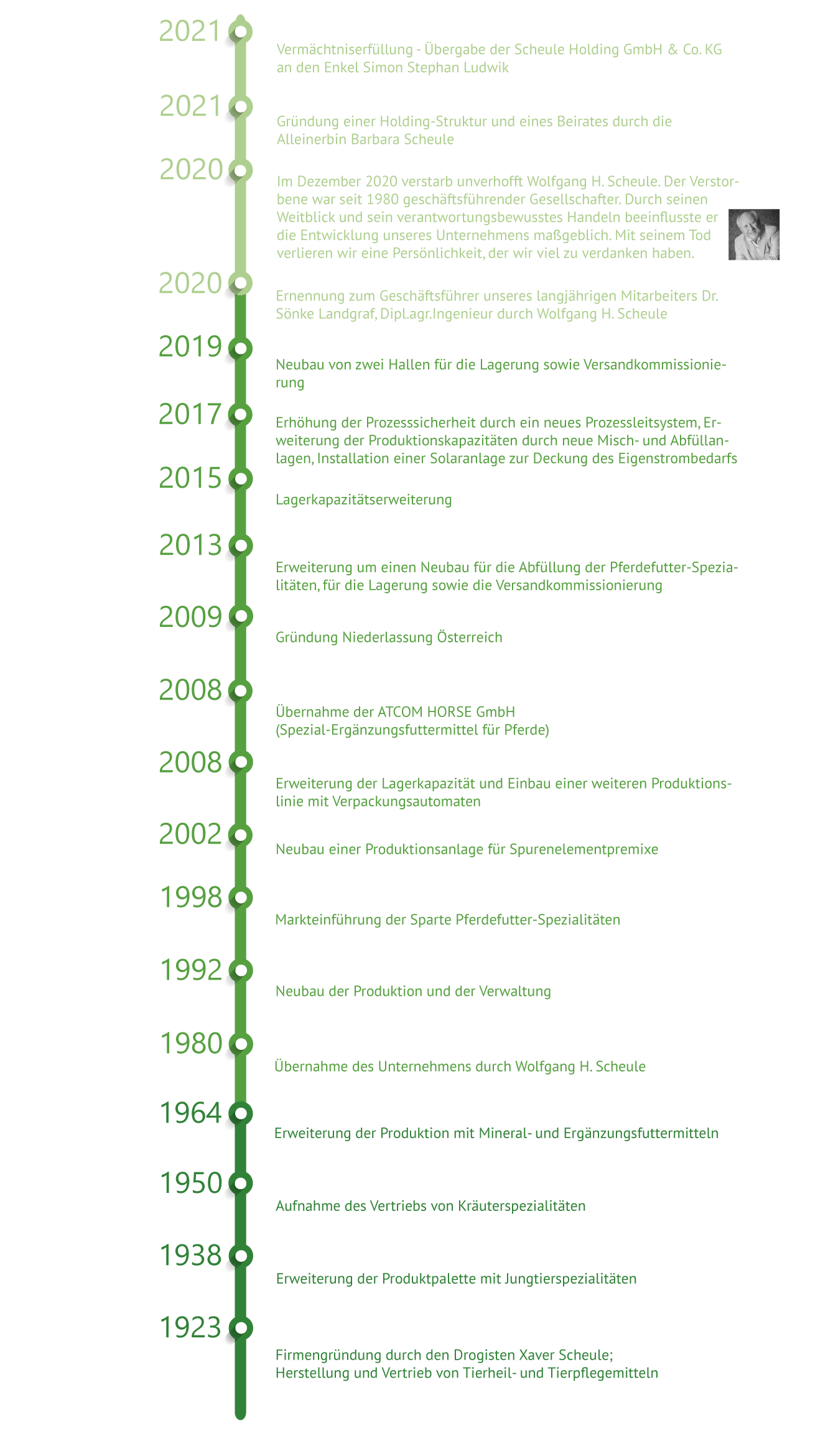 2021
Vermächtniserfüllung - Übergabe der Scheule Holding GmbH & Co. KG an den Enkel Simon Stephan Ludwik

2021
Gründung einer Holding-Struktur und eines Beirates durch die Alleinerbin Barbara Scheule

2020
Im Dezember 2020 verstarb unverhofft Wolfgang H. Scheule. Der Verstorbene war seit 1980 geschäftsführender Gesellschafter. Durch seinen Weitblick und sein verantwortungsbewusstes Handeln beeinflusste er die Entwicklung unseres Unternehmens maßgeblich. Mit seinem Tod verlieren wir eine Persönlichkeit, der wir viel zu verdanken haben.

2020
Ernennung zum Geschäftsführer unseres langjährigen Mitarbeiters Dr. Sönke Landgraf, Dipl.agr.Ingenieur durch Wolfgang H. Scheule

2019
Neubau von zwei Hallen für die Lagerung sowie Versandkommissionierung

2017
Erhöhung der Prozesssicherheit durch ein neues Prozessleitsystem, Erweiterung der Produktionskapazitäten durch neue Misch- und Abfüllanlagen, Installation einer Solaranlage zur Deckung des Eigenstrombedarfs

2015
Lagerkapazitätserweiterung

2013
Erweiterung um einen Neubau für die Abfüllung der Pferdefutter-Spezialitäten, für die Lagerung sowie die Versandkommissionierung

2009
Gründung Niederlassung Österreich

2008
Übernahme der ATCOM HORSE GmbH (Spezial-Ergänzungsfuttermittel für Pferde)

2008
Erweiterung der Lagerkapazität und Einbau einer weiteren Produktionslinie mit Verpackungsautomaten

2002
Neubau einer Produktionsanlage für Spurenelementpremixe

1998
Markteinführung der Sparte Pferdefutter-Spezialitäten

1992
Neubau der Produktion und der Verwaltung

1980
Übernahme des Unternehmens durch Wolfgang H. Scheule

1964
Erweiterung der Produktion mit Mineral- und Ergänzungsfuttermitteln

1950
Aufnahme des Vertriebs von Kräuterspezialitäten

1938
Erweiterung der Produktpalette mit Jungtierspezialitäten

1923
Firmengründung durch den Drogisten Xaver Scheule;
Herstellung und Vertrieb von Tierheil- und Tierpflegemitteln